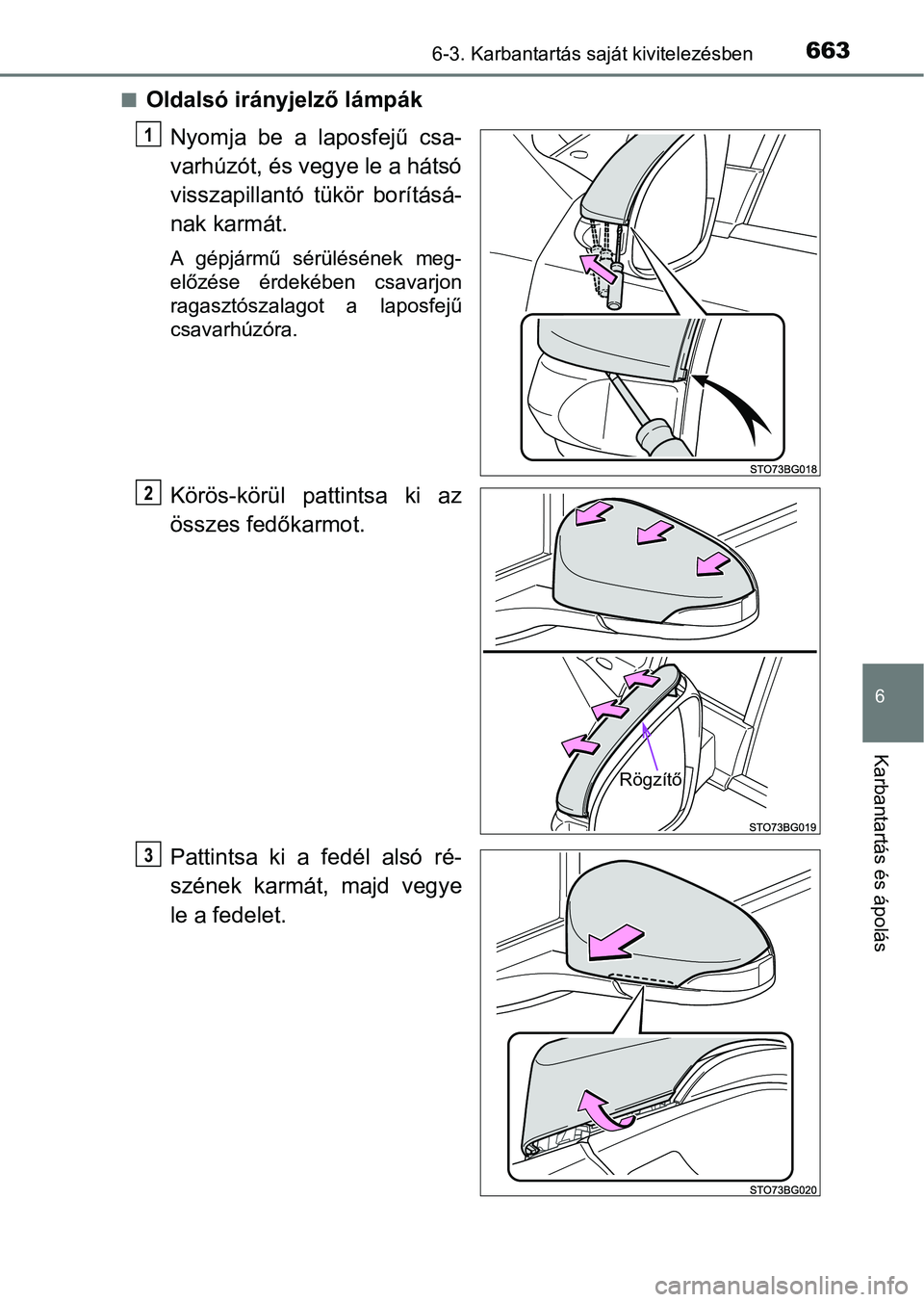 6-3. Karbantartás saját kivitelezésben 663

■ Oldalsó irányjelző lámpák

1
Nyomja be a laposfejű csavarhúzót, és vegye le a hátsó visszapillantó tükör borításának karmát.

A gépjármű sérülésének megelőzése érdekében csavarjon ragasztószalagot a laposfejű csavarhúzóra.

STO73BG018

2
Körös-körül pattintsa ki az összes fedőkarmot.

Rögzítő

STO73BG019

3
Pattintsa ki a fedél alsó részének karmát, majd vegye le a fedelet.

STO73BG020

6

Karbantartás és ápolás

carmanualsonline.info